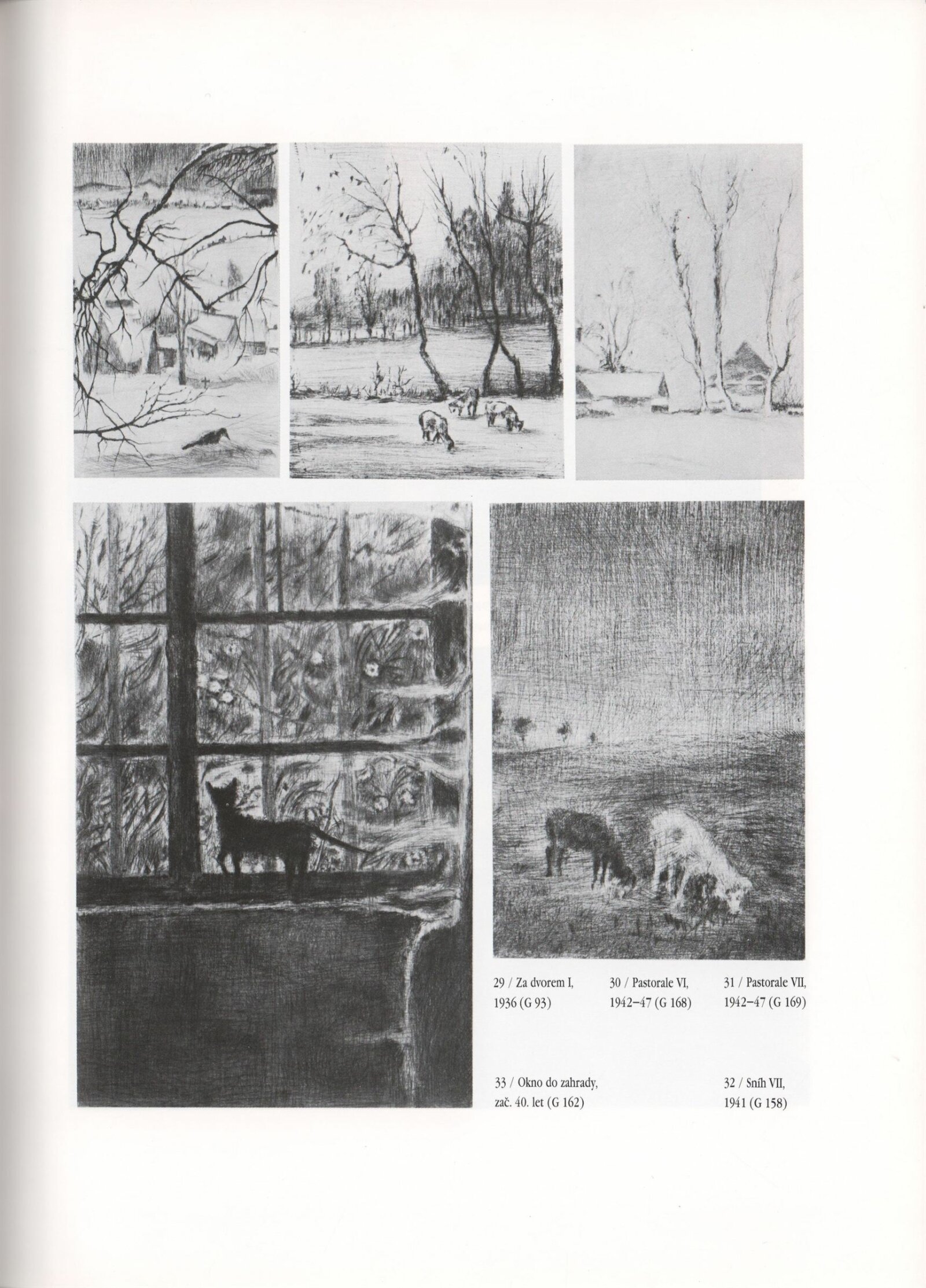 29 / Za dvorem I, 1936 (G 93)

30 / Pastorale VI, 1942–47 (G 168)

31 / Pastorale VII, 1942–47 (G 169)

33 / Okno do zahrady, zač. 40. let (G 162)

32 / Sníh VII, 1941 (G 158)